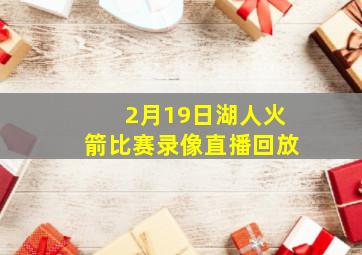 2月19日湖人火箭比赛录像直播回放